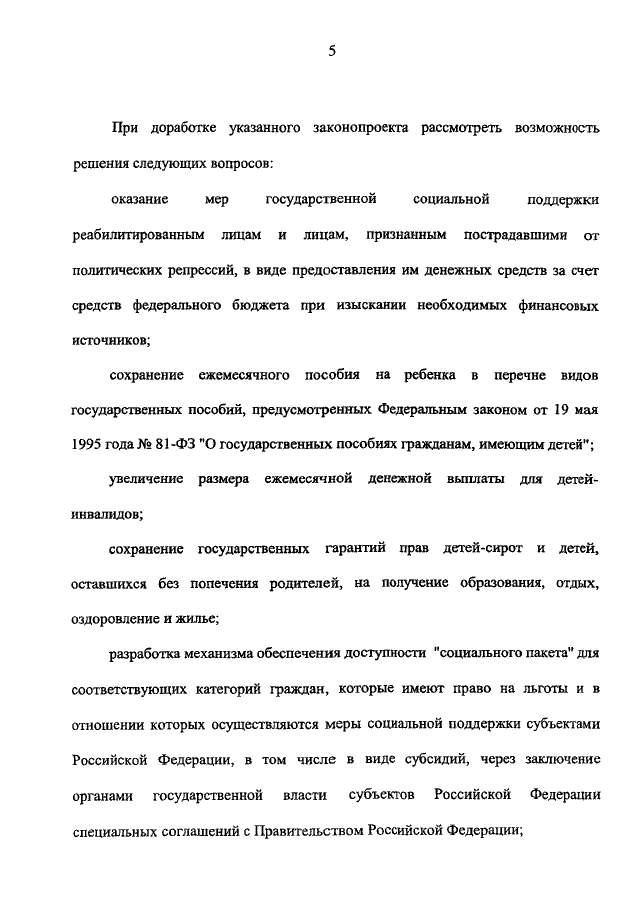 5

При доработке указанного законопроекта рассмотреть возможность решения следующих вопросов:

оказание мер государственной социальной поддержки реабилитированным лицам и лицам, признанным пострадавшими от политических репрессий, в виде предоставления им денежных средств за счет средств федерального бюджета при изыскании необходимых финансовых источников;

сохранение ежемесячного пособия на ребенка в перечне видов государственных пособий, предусмотренных Федеральным законом от 19 мая 1995 года № 81-ФЗ "О государственных пособиях гражданам, имеющим детей";

увеличение размера ежемесячной денежной выплаты для детей-инвалидов;

сохранение государственных гарантий прав детей-сирот и детей, оставшихся без попечения родителей, на получение образования, отдых, оздоровление и жилье;

разработка механизма обеспечения доступности "социального пакета" для соответствующих категорий граждан, которые имеют право на льготы и в отношении которых осуществляются меры социальной поддержки субъектами Российской Федерации, в том числе в виде субсидий, через заключение органами государственной власти субъектов Российской Федерации специальных соглашений с Правительством Российской Федерации;